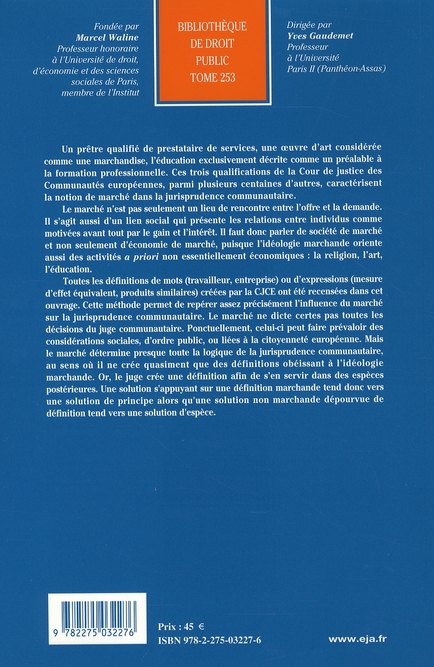 Fondée par
Marcel Waline
Professeur honoraire
à l'Université de droit,
d'économie et des sciences
sociales de Paris,
membre de l'Institut

BIBLIOTHÈQUE
DE DROIT
PUBLIC
TOME 253

Dirigée par
Yves Gaudemet
Professeur
à l'Université
Paris II (Panthéon-Assas)

Un prêtre qualifié de prestataire de services, une œuvre d'art considérée comme une marchandise, l'éducation exclusivement décrite comme un préalable à la formation professionnelle. Ces trois qualifications de la Cour de justice des Communautés européennes, parmi plusieurs centaines d'autres, caractérisent la notion de marché dans la jurisprudence communautaire.

Le marché n'est pas seulement un lieu de rencontre entre l'offre et la demande. Il s'agit aussi d'un lien social qui présente les relations entre individus comme motivées avant tout par le gain et l'intérêt. Il faut donc parler de société de marché et non seulement d'économie de marché, puisque l'idéologie marchande oriente aussi des activités a priori non essentiellement économiques : la religion, l'art, l'éducation.

Toutes les définitions de mots (travailleur, entreprise) ou d'expressions (mesure d'effet équivalent, produits similaires) créées par la CJCE ont été recensées dans cet ouvrage. Cette méthode permet de repérer assez précisément l'influence du marché sur la jurisprudence communautaire. Le marché ne dicte certes pas toutes les décisions du juge communautaire. Ponctuellement, celui-ci peut faire prévaloir des considérations sociales, d'ordre public, ou liées à la citoyenneté européenne. Mais le marché détermine presque toute la logique de la jurisprudence communautaire, au sens où il ne crée quasiment que des définitions obéissant à l'idéologie marchande. Or, le juge crée une définition afin de s'en servir dans des espèces postérieures. Une solution s'appuyant sur une définition marchande tend donc vers une solution de principe alors qu'une solution non marchande dépourvue de définition tend vers une solution d'espèce.

9 782275 032276

Prix : 45 €
ISBN 978-2-275-03227-6

www.eja.fr